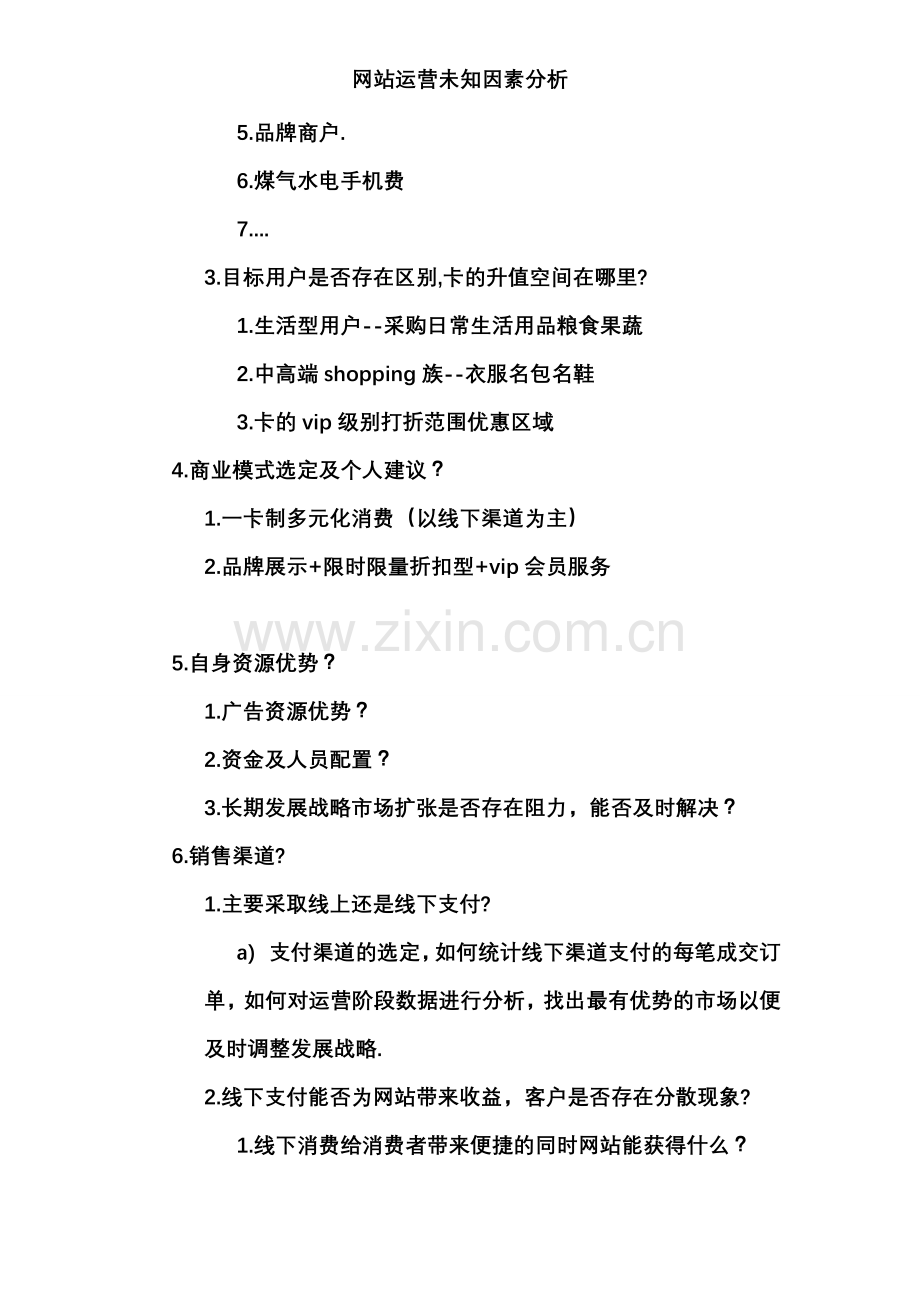 网站运营未知因素分析

5.品牌商户.

6.煤气水电手机费

7....

3.目标用户是否存在区别,卡的升值空间在哪里?

1.生活型用户--采购日常生活用品粮食果蔬

2.中高端 shopping 族--衣服名包名鞋

3.卡的 vip 级别打折范围优惠区域

4.商业模式选定及个人建议？

1.一卡制多元化消费（以线下渠道为主）

2.品牌展示+限时限量折扣型+vip 会员服务

www.zixin.com.cn

5.自身资源优势？

1.广告资源优势？

2.资金及人员配置？

3.长期发展战略市场扩张是否存在阻力，能否及时解决？

6.销售渠道?

1.主要采取线上还是线下支付?

a) 支付渠道的选定，如何统计线下渠道支付的每笔成交订单，如何对运营阶段数据进行分析，找出最有优势的市场以便及时调整发展战略.

2.线下支付能否为网站带来收益，客户是否存在分散现象?

1.线下消费给消费者带来便捷的同时网站能获得什么？